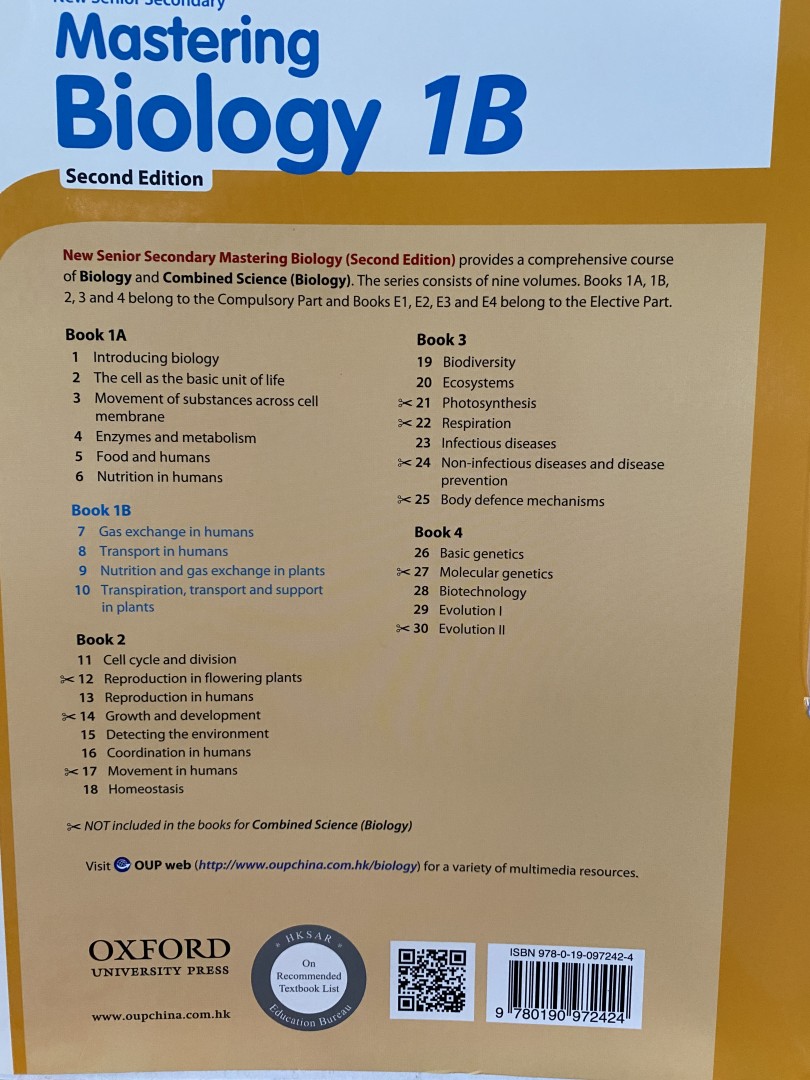 New Senior Secondary

Mastering Biology 1B

Second Edition

New Senior Secondary Mastering Biology (Second Edition) provides a comprehensive course of Biology and Combined Science (Biology). The series consists of nine volumes. Books 1A, 1B, 2, 3 and 4 belong to the Compulsory Part and Books E1, E2, E3 and E4 belong to the Elective Part.

Book 1A
1 Introducing biology
2 The cell as the basic unit of life
3 Movement of substances across cell membrane
4 Enzymes and metabolism
5 Food and humans
6 Nutrition in humans

Book 1B
7 Gas exchange in humans
8 Transport in humans
9 Nutrition and gas exchange in plants
10 Transpiration, transport and support in plants

Book 2
11 Cell cycle and division
✂ 12 Reproduction in flowering plants
13 Reproduction in humans
✂ 14 Growth and development
15 Detecting the environment
16 Coordination in humans
✂ 17 Movement in humans
18 Homeostasis

Book 3
19 Biodiversity
20 Ecosystems
✂ 21 Photosynthesis
✂ 22 Respiration
23 Infectious diseases
✂ 24 Non-infectious diseases and disease prevention
✂ 25 Body defence mechanisms

Book 4
26 Basic genetics
✂ 27 Molecular genetics
28 Biotechnology
29 Evolution I
✂ 30 Evolution II

✂ NOT included in the books for Combined Science (Biology)

Visit OUP web (http://www.oupchina.com.hk/biology) for a variety of multimedia resources.

OXFORD
UNIVERSITY PRESS

www.oupchina.com.hk

HKSAR
On Recommended Textbook List
Education Bureau

ISBN 978-0-19-097242-4

9 780190 972424